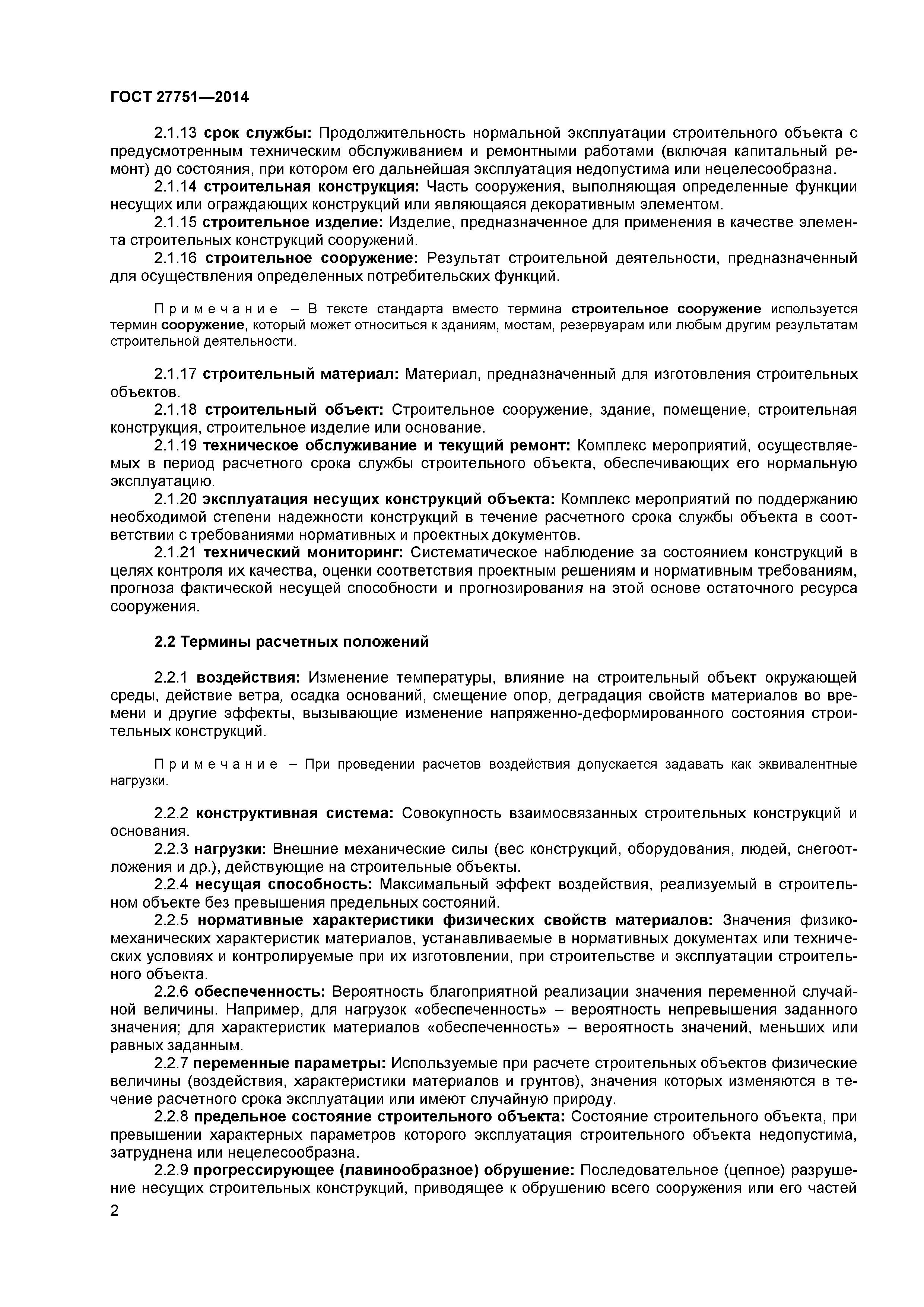 ГОСТ 27751—2014

2.1.13 срок службы: Продолжительность нормальной эксплуатации строительного объекта с предусмотренным техническим обслуживанием и ремонтными работами (включая капитальный ремонт) до состояния, при котором его дальнейшая эксплуатация недопустима или нецелесообразна.

2.1.14 строительная конструкция: Часть сооружения, выполняющая определенные функции несущих или ограждающих конструкций или являющаяся декоративным элементом.

2.1.15 строительное изделие: Изделие, предназначенное для применения в качестве элемента строительных конструкций сооружений.

2.1.16 строительное сооружение: Результат строительной деятельности, предназначенный для осуществления определенных потребительских функций.

Примечание – В тексте стандарта вместо термина строительное сооружение используется термин сооружение, который может относиться к зданиям, мостам, резервуарам или любым другим результатам строительной деятельности.

2.1.17 строительный материал: Материал, предназначенный для изготовления строительных объектов.

2.1.18 строительный объект: Строительное сооружение, здание, помещение, строительная конструкция, строительное изделие или основание.

2.1.19 техническое обслуживание и текущий ремонт: Комплекс мероприятий, осуществляемых в период расчетного срока службы строительного объекта, обеспечивающих его нормальную эксплуатацию.

2.1.20 эксплуатация несущих конструкций объекта: Комплекс мероприятий по поддержанию необходимой степени надежности конструкций в течение расчетного срока службы объекта в соответствии с требованиями нормативных и проектных документов.

2.1.21 технический мониторинг: Систематическое наблюдение за состоянием конструкций в целях контроля их качества, оценки соответствия проектным решениям и нормативным требованиям, прогноза фактической несущей способности и прогнозирования на этой основе остаточного ресурса сооружения.

2.2 Термины расчетных положений

2.2.1 воздействия: Изменение температуры, влияние на строительный объект окружающей среды, действие ветра, осадка оснований, смещение опор, деградация свойств материалов во времени и другие эффекты, вызывающие изменение напряженно-деформированного состояния строительных конструкций.

Примечание – При проведении расчетов воздействия допускается задавать как эквивалентные нагрузки.

2.2.2 конструктивная система: Совокупность взаимосвязанных строительных конструкций и основания.

2.2.3 нагрузки: Внешние механические силы (вес конструкций, оборудования, людей, снегоотложения и др.), действующие на строительные объекты.

2.2.4 несущая способность: Максимальный эффект воздействия, реализуемый в строительном объекте без превышения предельных состояний.

2.2.5 нормативные характеристики физических свойств материалов: Значения физико-механических характеристик материалов, устанавливаемые в нормативных документах или технических условиях и контролируемые при их изготовлении, при строительстве и эксплуатации строительного объекта.

2.2.6 обеспеченность: Вероятность благоприятной реализации значения переменной случайной величины. Например, для нагрузок «обеспеченность» – вероятность непревышения заданного значения; для характеристик материалов «обеспеченность» – вероятность значений, меньших или равных заданным.

2.2.7 переменные параметры: Используемые при расчете строительных объектов физические величины (воздействия, характеристики материалов и грунтов), значения которых изменяются в течение расчетного срока эксплуатации или имеют случайную природу.

2.2.8 предельное состояние строительного объекта: Состояние строительного объекта, при превышении характерных параметров которого эксплуатация строительного объекта недопустима, затруднена или нецелесообразна.

2.2.9 прогрессирующее (лавинообразное) обрушение: Последовательное (цепное) разрушение несущих строительных конструкций, приводящее к обрушению всего сооружения или его частей

2